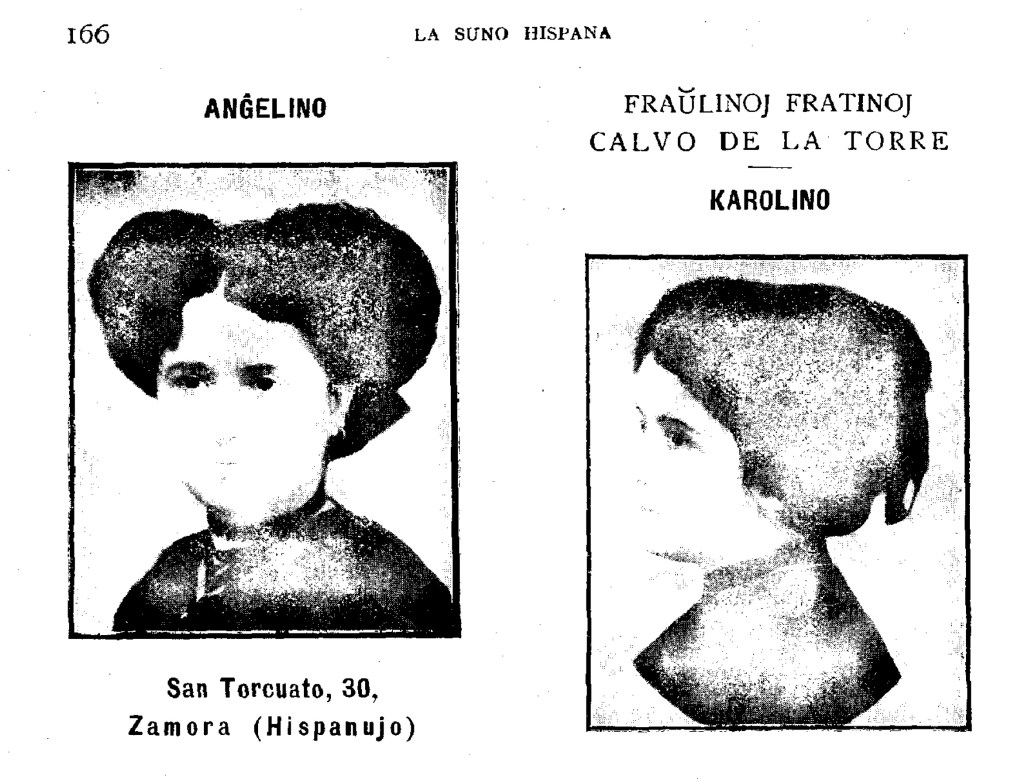 166 LA SUNO HISPANA

ANĜELINO

San Torcuato, 30,
Zamora (Hispanujo)

FRAŬLINOJ FRATINOJ
CALVO DE LA TORRE

KAROLINO